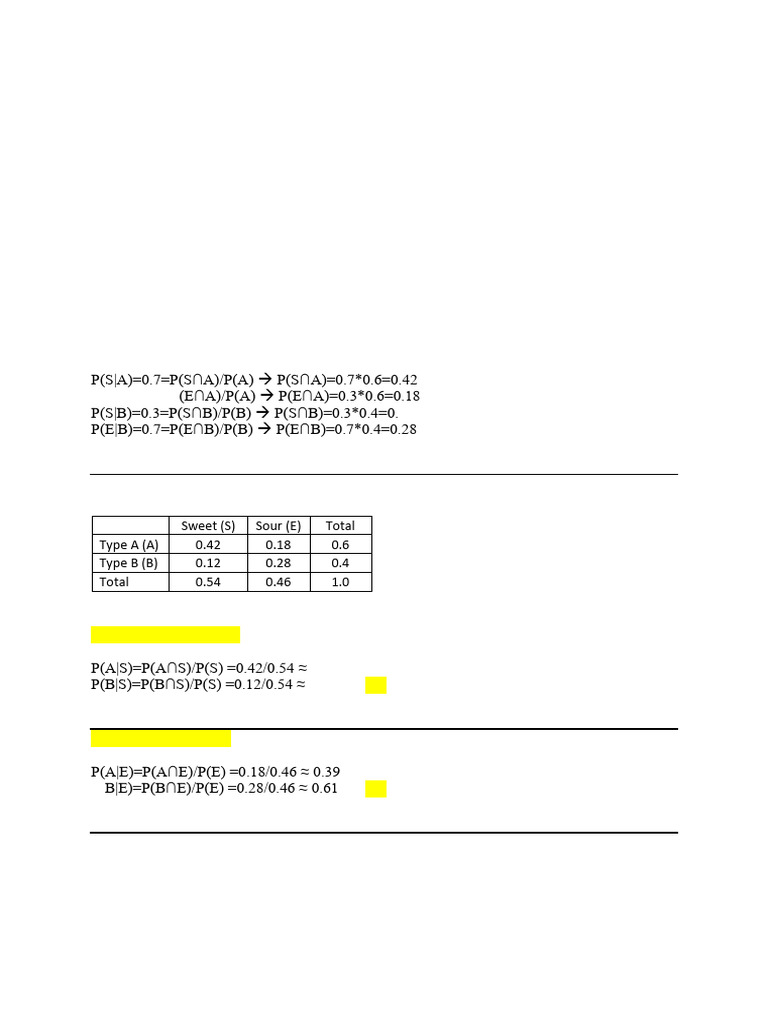 P(S|A)=0.7=P(S∩A)/P(A) → P(S∩A)=0.7*0.6=0.42
(E∩A)/P(A) → P(E∩A)=0.3*0.6=0.18
P(S|B)=0.3=P(S∩B)/P(B) → P(S∩B)=0.3*0.4=0.
P(E|B)=0.7=P(E∩B)/P(B) → P(E∩B)=0.7*0.4=0.28

| | Sweet (S) | Sour (E) | Total |
|---|---|---|---|
| Type A (A) | 0.42 | 0.18 | 0.6 |
| Type B (B) | 0.12 | 0.28 | 0.4 |
| Total | 0.54 | 0.46 | 1.0 |

P(A|S)=P(A∩S)/P(S) =0.42/0.54 ≈
P(B|S)=P(B∩S)/P(S) =0.12/0.54 ≈

P(A|E)=P(A∩E)/P(E) =0.18/0.46 ≈ 0.39
B|E)=P(B∩E)/P(E) =0.28/0.46 ≈ 0.61